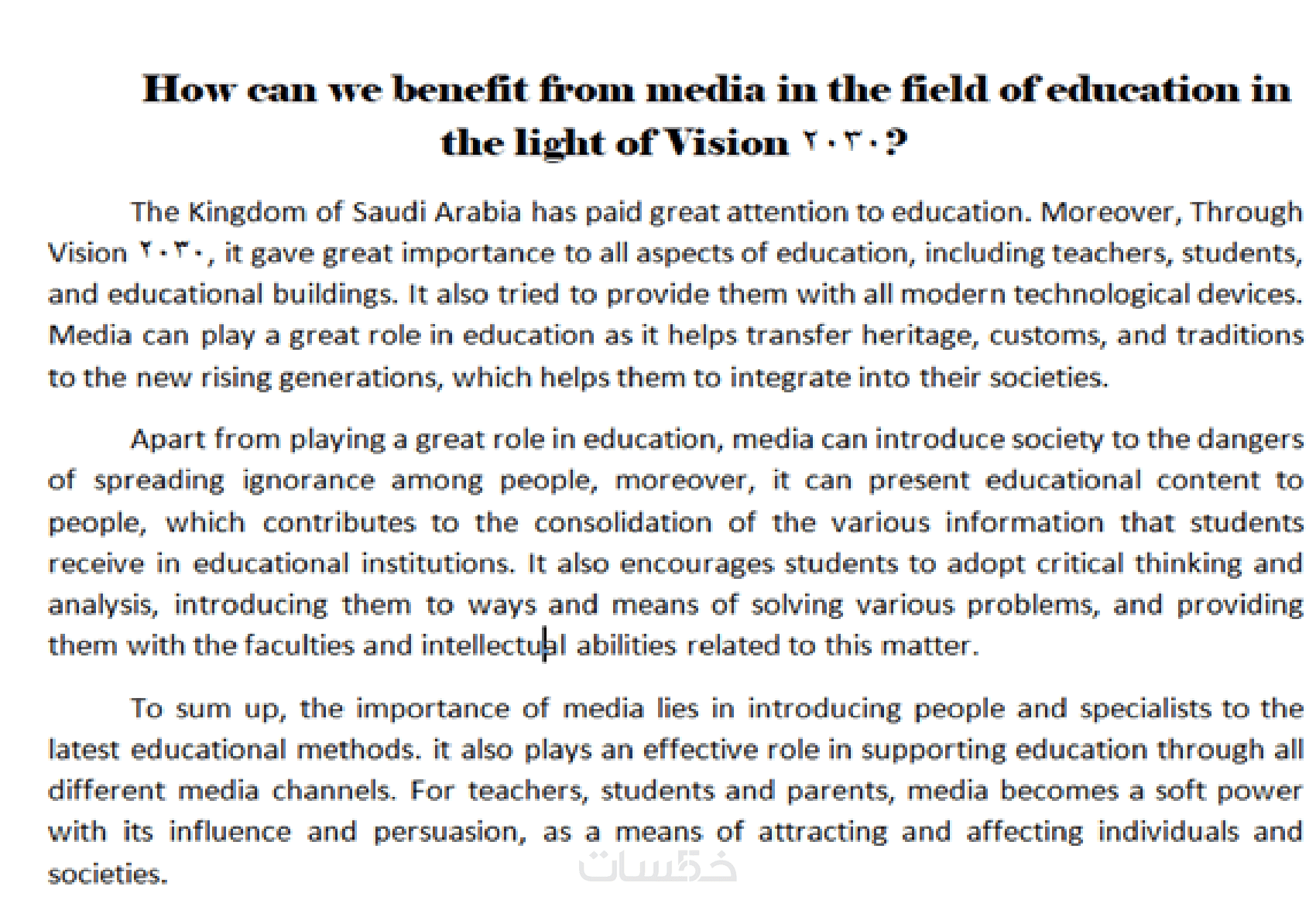 How can we benefit from media in the field of education in the light of Vision ٢٠٣٠?

The Kingdom of Saudi Arabia has paid great attention to education. Moreover, Through Vision ٢٠٣٠, it gave great importance to all aspects of education, including teachers, students, and educational buildings. It also tried to provide them with all modern technological devices. Media can play a great role in education as it helps transfer heritage, customs, and traditions to the new rising generations, which helps them to integrate into their societies.

Apart from playing a great role in education, media can introduce society to the dangers of spreading ignorance among people, moreover, it can present educational content to people, which contributes to the consolidation of the various information that students receive in educational institutions. It also encourages students to adopt critical thinking and analysis, introducing them to ways and means of solving various problems, and providing them with the faculties and intellectual abilities related to this matter.

To sum up, the importance of media lies in introducing people and specialists to the latest educational methods. it also plays an effective role in supporting education through all different media channels. For teachers, students and parents, media becomes a soft power with its influence and persuasion, as a means of attracting and affecting individuals and societies.

خمسات